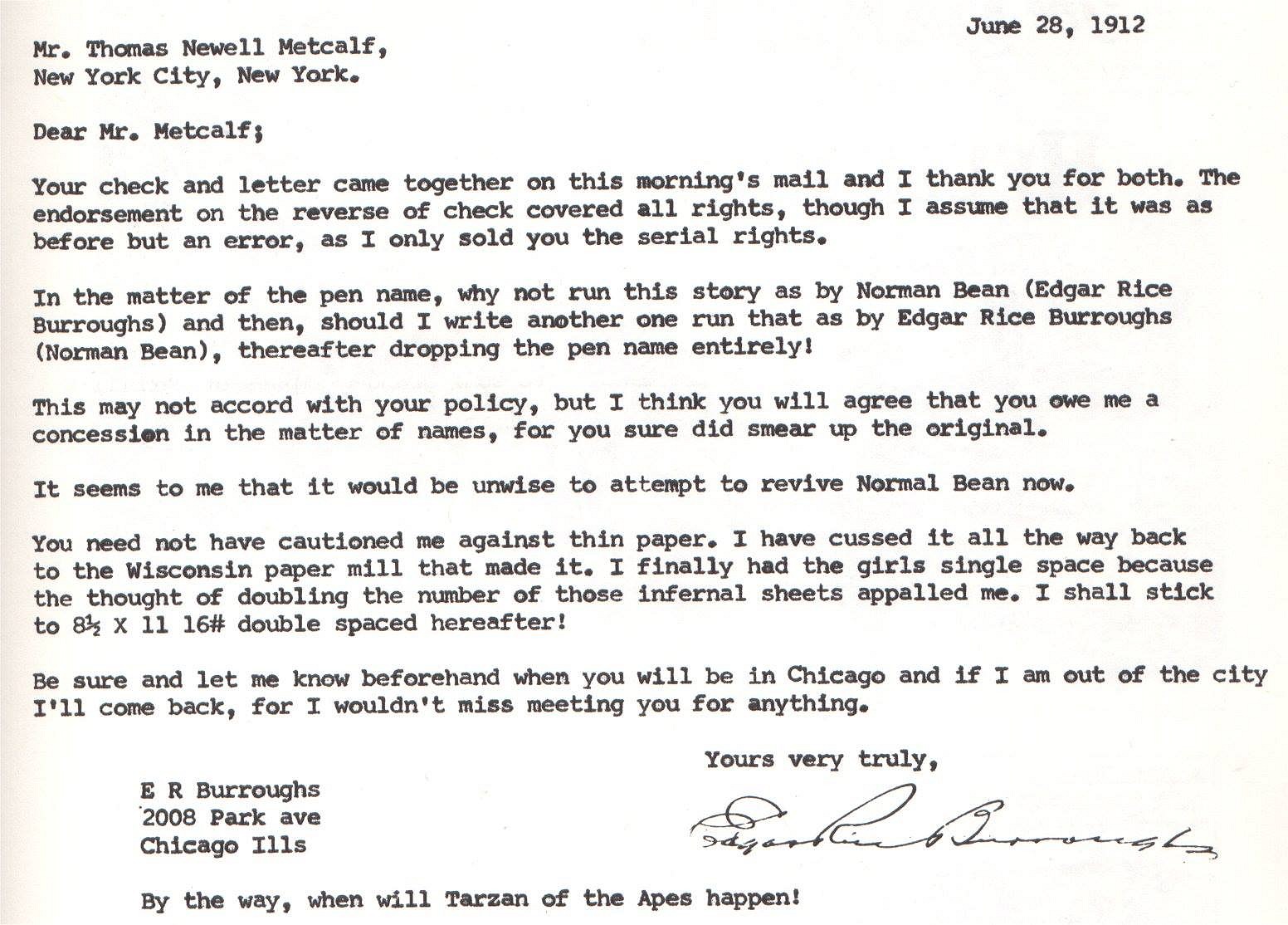 June 28, 1912

Mr. Thomas Newell Metcalf,
New York City, New York.

Dear Mr. Metcalf;

Your check and letter came together on this morning's mail and I thank you for both. The endorsement on the reverse of check covered all rights, though I assume that it was as before but an error, as I only sold you the serial rights.

In the matter of the pen name, why not run this story as by Norman Bean (Edgar Rice Burroughs) and then, should I write another one run that as by Edgar Rice Burroughs (Norman Bean), thereafter dropping the pen name entirely!

This may not accord with your policy, but I think you will agree that you owe me a concession in the matter of names, for you sure did smear up the original.

It seems to me that it would be unwise to attempt to revive Normal Bean now.

You need not have cautioned me against thin paper. I have cussed it all the way back to the Wisconsin paper mill that made it. I finally had the girls single space because the thought of doubling the number of those infernal sheets appalled me. I shall stick to 8½ X 11 16# double spaced hereafter!

Be sure and let me know beforehand when you will be in Chicago and if I am out of the city I'll come back, for I wouldn't miss meeting you for anything.

Yours very truly,

E R Burroughs
2008 Park ave
Chicago Ills

Edgar Rice Burroughs

By the way, when will Tarzan of the Apes happen!